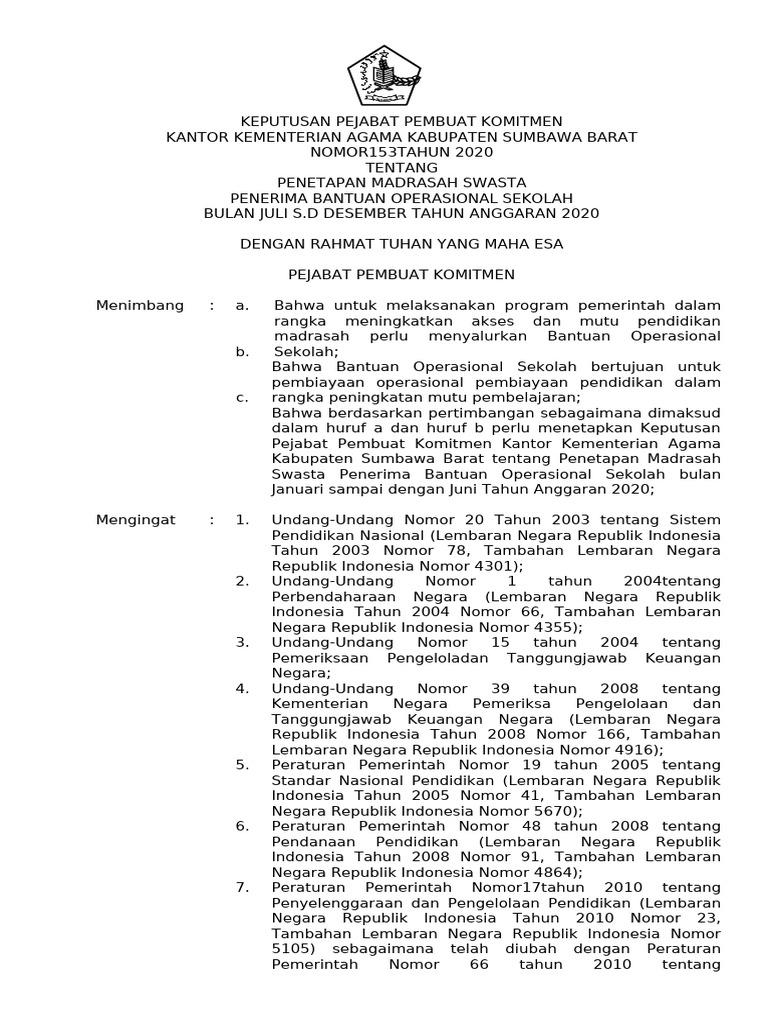 KEPUTUSAN PEJABAT PEMBUAT KOMITMEN
KANTOR KEMENTERIAN AGAMA KABUPATEN SUMBAWA BARAT
NOMOR153TAHUN 2020
TENTANG
PENETAPAN MADRASAH SWASTA
PENERIMA BANTUAN OPERASIONAL SEKOLAH
BULAN JULI S.D DESEMBER TAHUN ANGGARAN 2020

DENGAN RAHMAT TUHAN YANG MAHA ESA

PEJABAT PEMBUAT KOMITMEN

Menimbang : a. Bahwa untuk melaksanakan program pemerintah dalam rangka meningkatkan akses dan mutu pendidikan madrasah perlu menyalurkan Bantuan Operasional Sekolah;
b. Bahwa Bantuan Operasional Sekolah bertujuan untuk pembiayaan operasional pembiayaan pendidikan dalam rangka peningkatan mutu pembelajaran;
c. Bahwa berdasarkan pertimbangan sebagaimana dimaksud dalam huruf a dan huruf b perlu menetapkan Keputusan Pejabat Pembuat Komitmen Kantor Kementerian Agama Kabupaten Sumbawa Barat tentang Penetapan Madrasah Swasta Penerima Bantuan Operasional Sekolah bulan Januari sampai dengan Juni Tahun Anggaran 2020;

Mengingat : 1. Undang-Undang Nomor 20 Tahun 2003 tentang Sistem Pendidikan Nasional (Lembaran Negara Republik Indonesia Tahun 2003 Nomor 78, Tambahan Lembaran Negara Republik Indonesia Nomor 4301);
2. Undang-Undang Nomor 1 tahun 2004tentang Perbendaharaan Negara (Lembaran Negara Republik Indonesia Tahun 2004 Nomor 66, Tambahan Lembaran Negara Republik Indonesia Nomor 4355);
3. Undang-Undang Nomor 15 tahun 2004 tentang Pemeriksaan Pengeloladan Tanggungjawab Keuangan Negara;
4. Undang-Undang Nomor 39 tahun 2008 tentang Kementerian Negara Pemeriksa Pengelolaan dan Tanggungjawab Keuangan Negara (Lembaran Negara Republik Indonesia Tahun 2008 Nomor 166, Tambahan Lembaran Negara Republik Indonesia Nomor 4916);
5. Peraturan Pemerintah Nomor 19 tahun 2005 tentang Standar Nasional Pendidikan (Lembaran Negara Republik Indonesia Tahun 2005 Nomor 41, Tambahan Lembaran Negara Republik Indonesia Nomor 5670);
6. Peraturan Pemerintah Nomor 48 tahun 2008 tentang Pendanaan Pendidikan (Lembaran Negara Republik Indonesia Tahun 2008 Nomor 91, Tambahan Lembaran Negara Republik Indonesia Nomor 4864);
7. Peraturan Pemerintah Nomor17tahun 2010 tentang Penyelenggaraan dan Pengelolaan Pendidikan (Lembaran Negara Republik Indonesia Tahun 2010 Nomor 23, Tambahan Lembaran Negara Republik Indonesia Nomor 5105) sebagaimana telah diubah dengan Peraturan Pemerintah Nomor 66 tahun 2010 tentang